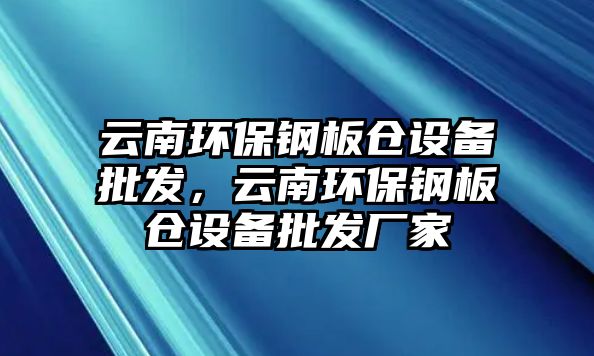 云南环保钢板仓设备批发，云南环保钢板仓设备批发厂家